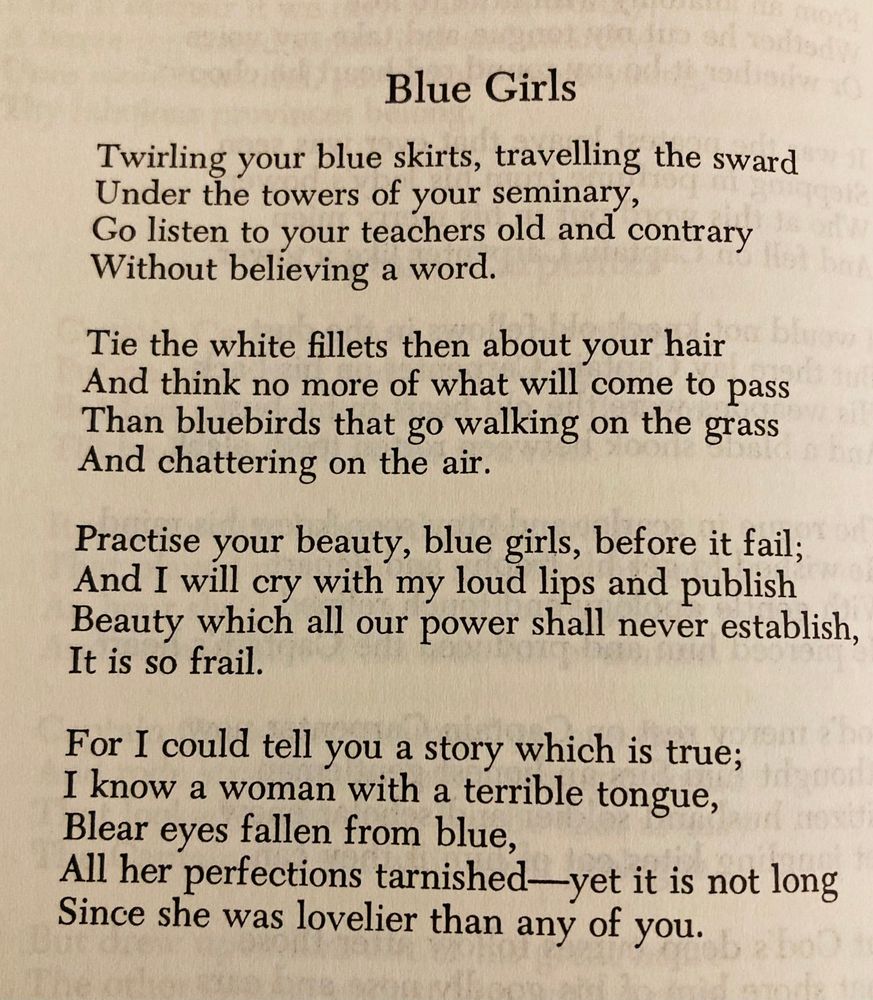 Blue Girls

Twirling your blue skirts, travelling the sward
Under the towers of your seminary,
Go listen to your teachers old and contrary
Without believing a word.

Tie the white fillets then about your hair
And think no more of what will come to pass
Than bluebirds that go walking on the grass
And chattering on the air.

Practise your beauty, blue girls, before it fail;
And I will cry with my loud lips and publish
Beauty which all our power shall never establish,
It is so frail.

For I could tell you a story which is true;
I know a woman with a terrible tongue,
Blear eyes fallen from blue,
All her perfections tarnished—yet it is not long
Since she was lovelier than any of you.